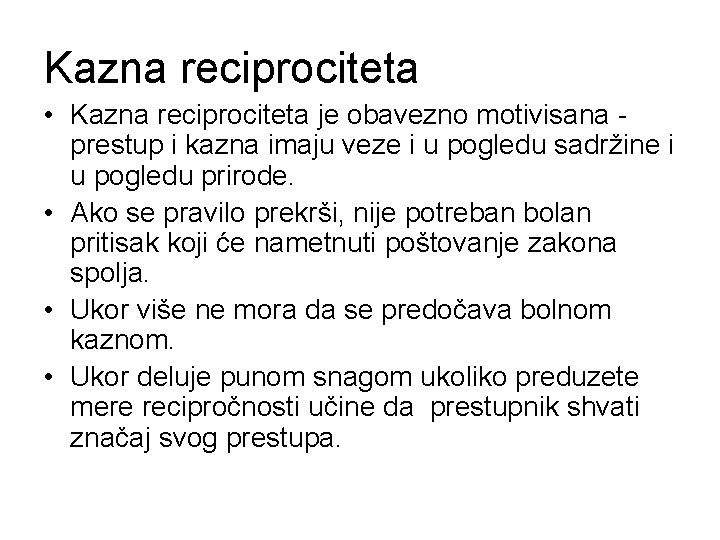 Kazna reciprociteta

• Kazna reciprociteta je obavezno motivisana - prestup i kazna imaju veze i u pogledu sadržine i u pogledu prirode.

• Ako se pravilo prekrši, nije potreban bolan pritisak koji će nametnuti poštovanje zakona spolja.

• Ukor više ne mora da se predočava bolnom kaznom.

• Ukor deluje punom snagom ukoliko preduzete mere recipročnosti učine da prestupnik shvati značaj svog prestupa.